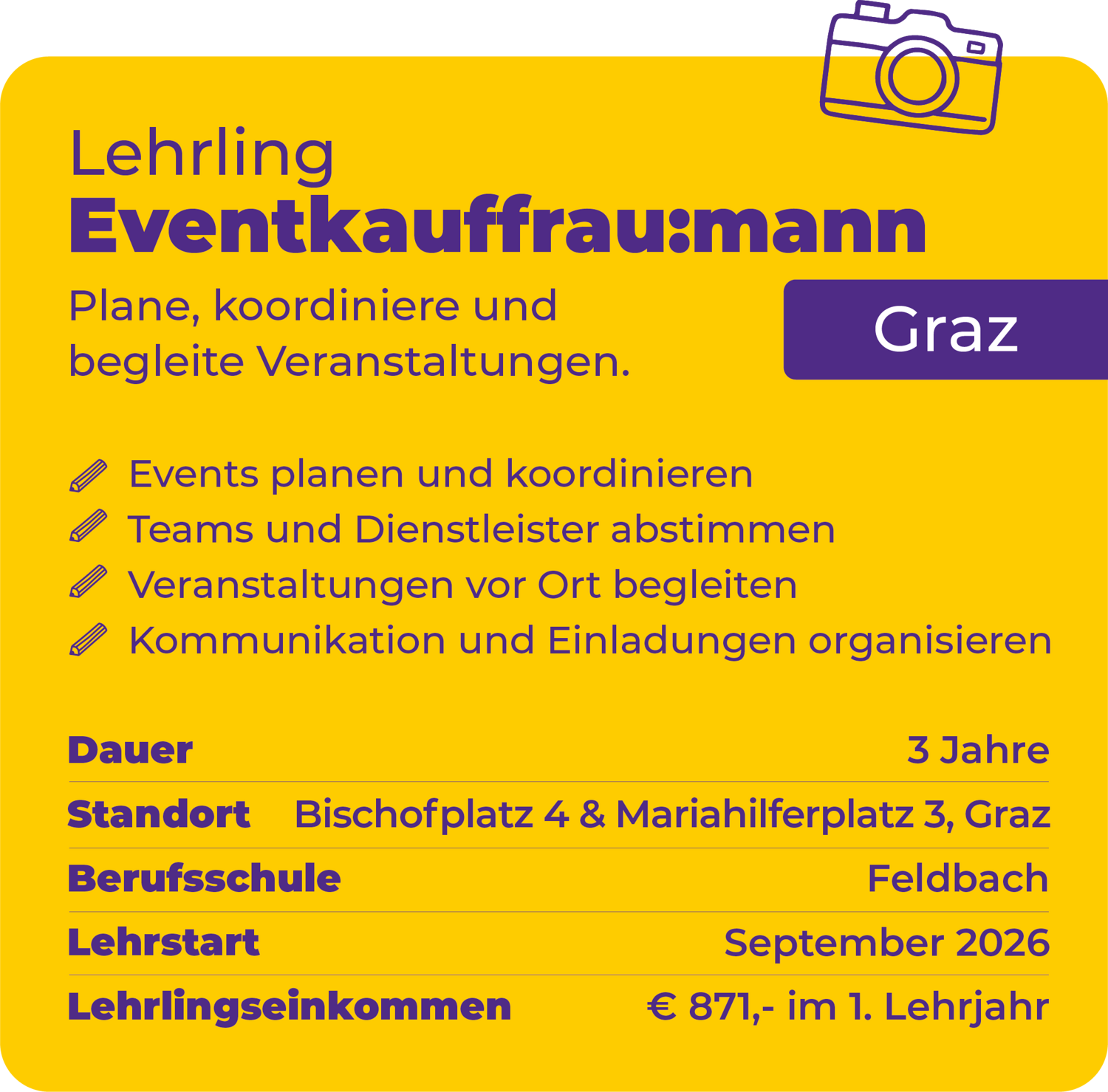 Lehrling
Eventkauffrau:mann

Plane, koordiniere und begleite Veranstaltungen.

Graz

Events planen und koordinieren
Teams und Dienstleister abstimmen
Veranstaltungen vor Ort begleiten
Kommunikation und Einladungen organisieren

| Dauer | 3 Jahre |
|---|---|
| Standort | Bischofplatz 4 & Mariahilferplatz 3, Graz |
| Berufsschule | Feldbach |
| Lehrstart | September 2026 |
| Lehrlingseinkommen | € 871,- im 1. Lehrjahr |